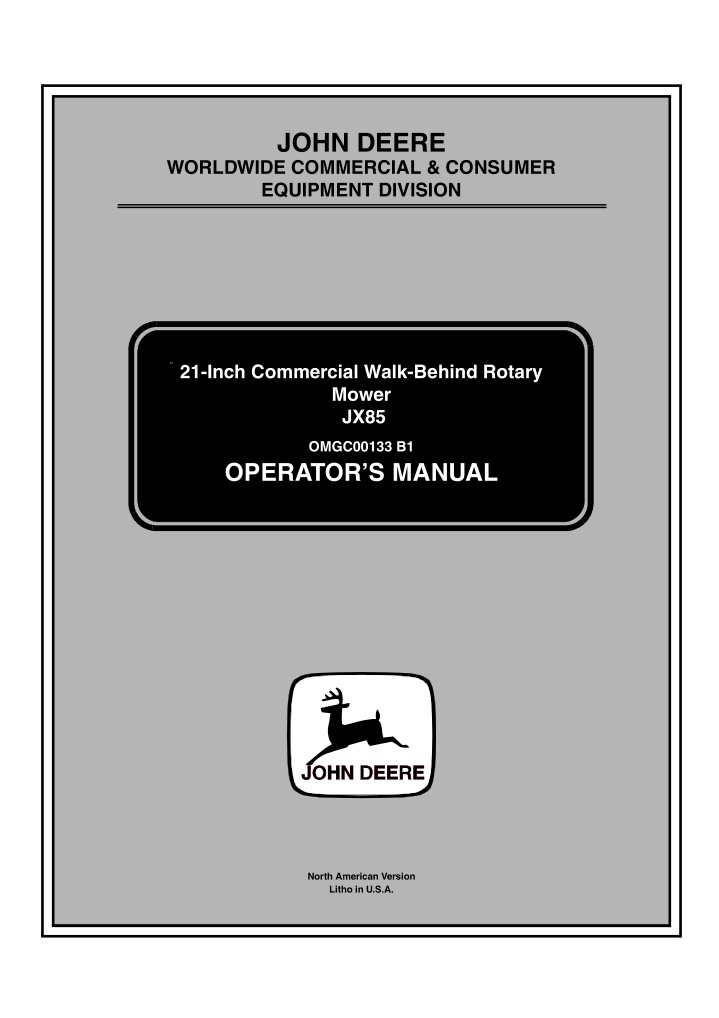 JOHN DEERE
WORLDWIDE COMMERCIAL & CONSUMER EQUIPMENT DIVISION

21-Inch Commercial Walk-Behind Rotary Mower
JX85

OMGC00133 B1

OPERATOR'S MANUAL

JOHN DEERE

North American Version
Litho in U.S.A.